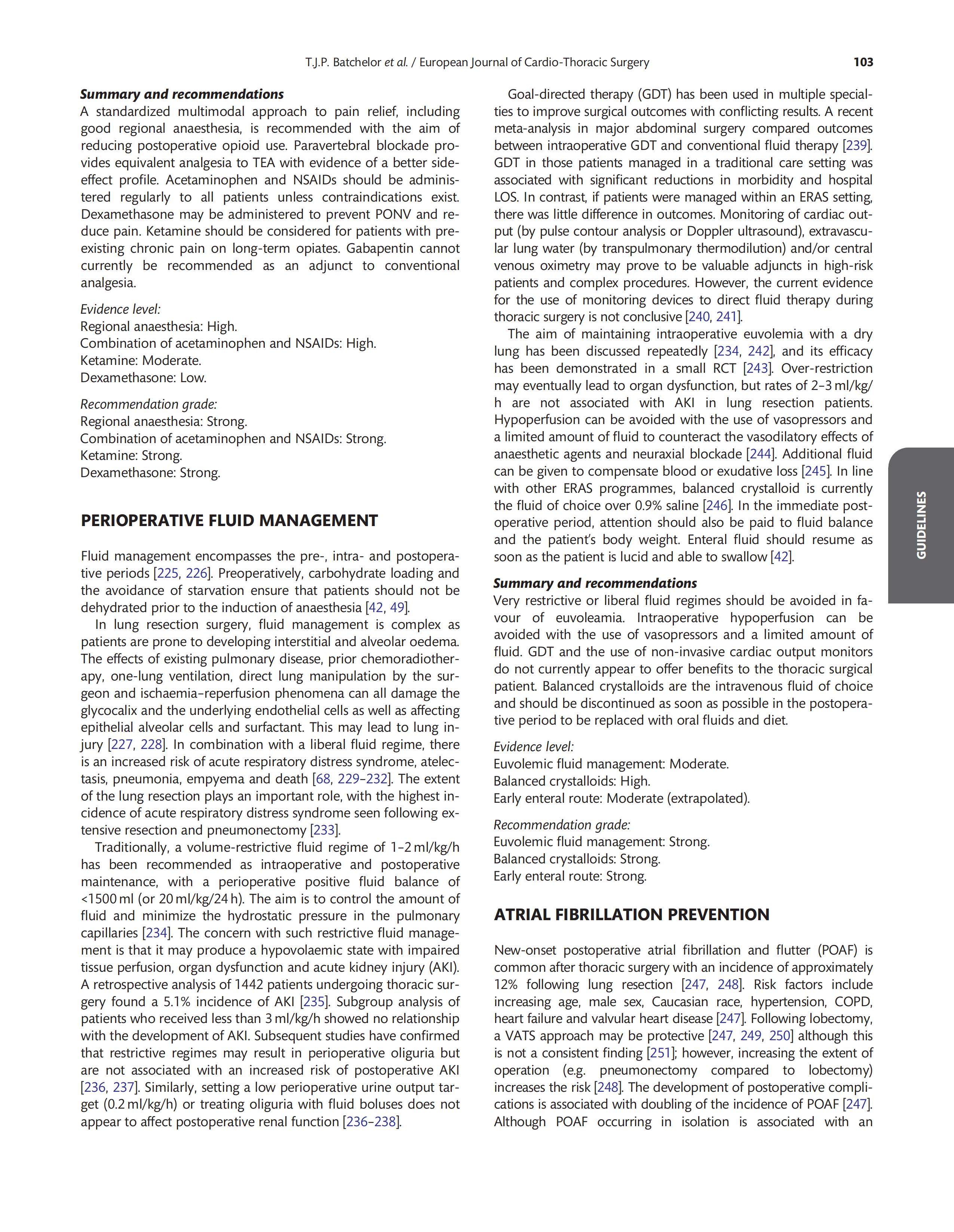 T.J.P. Batchelor et al. / European Journal of Cardio-Thoracic Surgery 103

Summary and recommendations
A standardized multimodal approach to pain relief, including good regional anaesthesia, is recommended with the aim of reducing postoperative opioid use. Paravertebral blockade provides equivalent analgesia to TEA with evidence of a better side-effect profile. Acetaminophen and NSAIDs should be administered regularly to all patients unless contraindications exist. Dexamethasone may be administered to prevent PONV and reduce pain. Ketamine should be considered for patients with pre-existing chronic pain on long-term opiates. Gabapentin cannot currently be recommended as an adjunct to conventional analgesia.

Evidence level:
Regional anaesthesia: High.
Combination of acetaminophen and NSAIDs: High.
Ketamine: Moderate.
Dexamethasone: Low.

Recommendation grade:
Regional anaesthesia: Strong.
Combination of acetaminophen and NSAIDs: Strong.
Ketamine: Strong.
Dexamethasone: Strong.

PERIOPERATIVE FLUID MANAGEMENT

Fluid management encompasses the pre-, intra- and postoperative periods [225, 226]. Preoperatively, carbohydrate loading and the avoidance of starvation ensure that patients should not be dehydrated prior to the induction of anaesthesia [42, 49].

In lung resection surgery, fluid management is complex as patients are prone to developing interstitial and alveolar oedema. The effects of existing pulmonary disease, prior chemoradiotherapy, one-lung ventilation, direct lung manipulation by the surgeon and ischaemia–reperfusion phenomena can all damage the glycocalix and the underlying endothelial cells as well as affecting epithelial alveolar cells and surfactant. This may lead to lung injury [227, 228]. In combination with a liberal fluid regime, there is an increased risk of acute respiratory distress syndrome, atelectasis, pneumonia, empyema and death [68, 229–232]. The extent of the lung resection plays an important role, with the highest incidence of acute respiratory distress syndrome seen following extensive resection and pneumonectomy [233].

Traditionally, a volume-restrictive fluid regime of 1–2 ml/kg/h has been recommended as intraoperative and postoperative maintenance, with a perioperative positive fluid balance of <1500 ml (or 20 ml/kg/24 h). The aim is to control the amount of fluid and minimize the hydrostatic pressure in the pulmonary capillaries [234]. The concern with such restrictive fluid management is that it may produce a hypovolaemic state with impaired tissue perfusion, organ dysfunction and acute kidney injury (AKI). A retrospective analysis of 1442 patients undergoing thoracic surgery found a 5.1% incidence of AKI [235]. Subgroup analysis of patients who received less than 3 ml/kg/h showed no relationship with the development of AKI. Subsequent studies have confirmed that restrictive regimes may result in perioperative oliguria but are not associated with an increased risk of postoperative AKI [236, 237]. Similarly, setting a low perioperative urine output target (0.2 ml/kg/h) or treating oliguria with fluid boluses does not appear to affect postoperative renal function [236–238].

Goal-directed therapy (GDT) has been used in multiple specialties to improve surgical outcomes with conflicting results. A recent meta-analysis in major abdominal surgery compared outcomes between intraoperative GDT and conventional fluid therapy [239]. GDT in those patients managed in a traditional care setting was associated with significant reductions in morbidity and hospital LOS. In contrast, if patients were managed within an ERAS setting, there was little difference in outcomes. Monitoring of cardiac output (by pulse contour analysis or Doppler ultrasound), extravascular lung water (by transpulmonary thermodilution) and/or central venous oximetry may prove to be valuable adjuncts in high-risk patients and complex procedures. However, the current evidence for the use of monitoring devices to direct fluid therapy during thoracic surgery is not conclusive [240, 241].

The aim of maintaining intraoperative euvolemia with a dry lung has been discussed repeatedly [234, 242], and its efficacy has been demonstrated in a small RCT [243]. Over-restriction may eventually lead to organ dysfunction, but rates of 2–3 ml/kg/h are not associated with AKI in lung resection patients. Hypoperfusion can be avoided with the use of vasopressors and a limited amount of fluid to counteract the vasodilatory effects of anaesthetic agents and neuraxial blockade [244]. Additional fluid can be given to compensate blood or exudative loss [245]. In line with other ERAS programmes, balanced crystalloid is currently the fluid of choice over 0.9% saline [246]. In the immediate postoperative period, attention should also be paid to fluid balance and the patient's body weight. Enteral fluid should resume as soon as the patient is lucid and able to swallow [42].

Summary and recommendations
Very restrictive or liberal fluid regimes should be avoided in favour of euvoleamia. Intraoperative hypoperfusion can be avoided with the use of vasopressors and a limited amount of fluid. GDT and the use of non-invasive cardiac output monitors do not currently appear to offer benefits to the thoracic surgical patient. Balanced crystalloids are the intravenous fluid of choice and should be discontinued as soon as possible in the postoperative period to be replaced with oral fluids and diet.

Evidence level:
Euvolemic fluid management: Moderate.
Balanced crystalloids: High.
Early enteral route: Moderate (extrapolated).

Recommendation grade:
Euvolemic fluid management: Strong.
Balanced crystalloids: Strong.
Early enteral route: Strong.

ATRIAL FIBRILLATION PREVENTION

New-onset postoperative atrial fibrillation and flutter (POAF) is common after thoracic surgery with an incidence of approximately 12% following lung resection [247, 248]. Risk factors include increasing age, male sex, Caucasian race, hypertension, COPD, heart failure and valvular heart disease [247]. Following lobectomy, a VATS approach may be protective [247, 249, 250] although this is not a consistent finding [251]; however, increasing the extent of operation (e.g. pneumonectomy compared to lobectomy) increases the risk [248]. The development of postoperative complications is associated with doubling of the incidence of POAF [247]. Although POAF occurring in isolation is associated with an

GUIDELINES